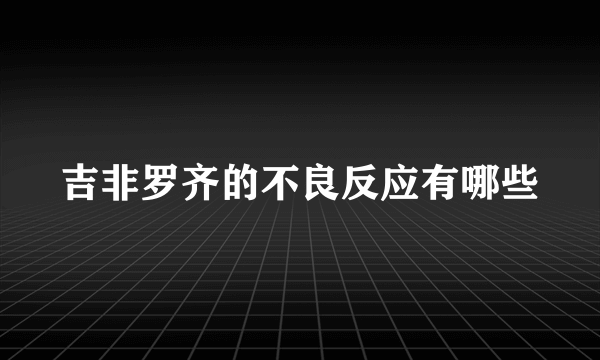 吉非罗齐的不良反应有哪些